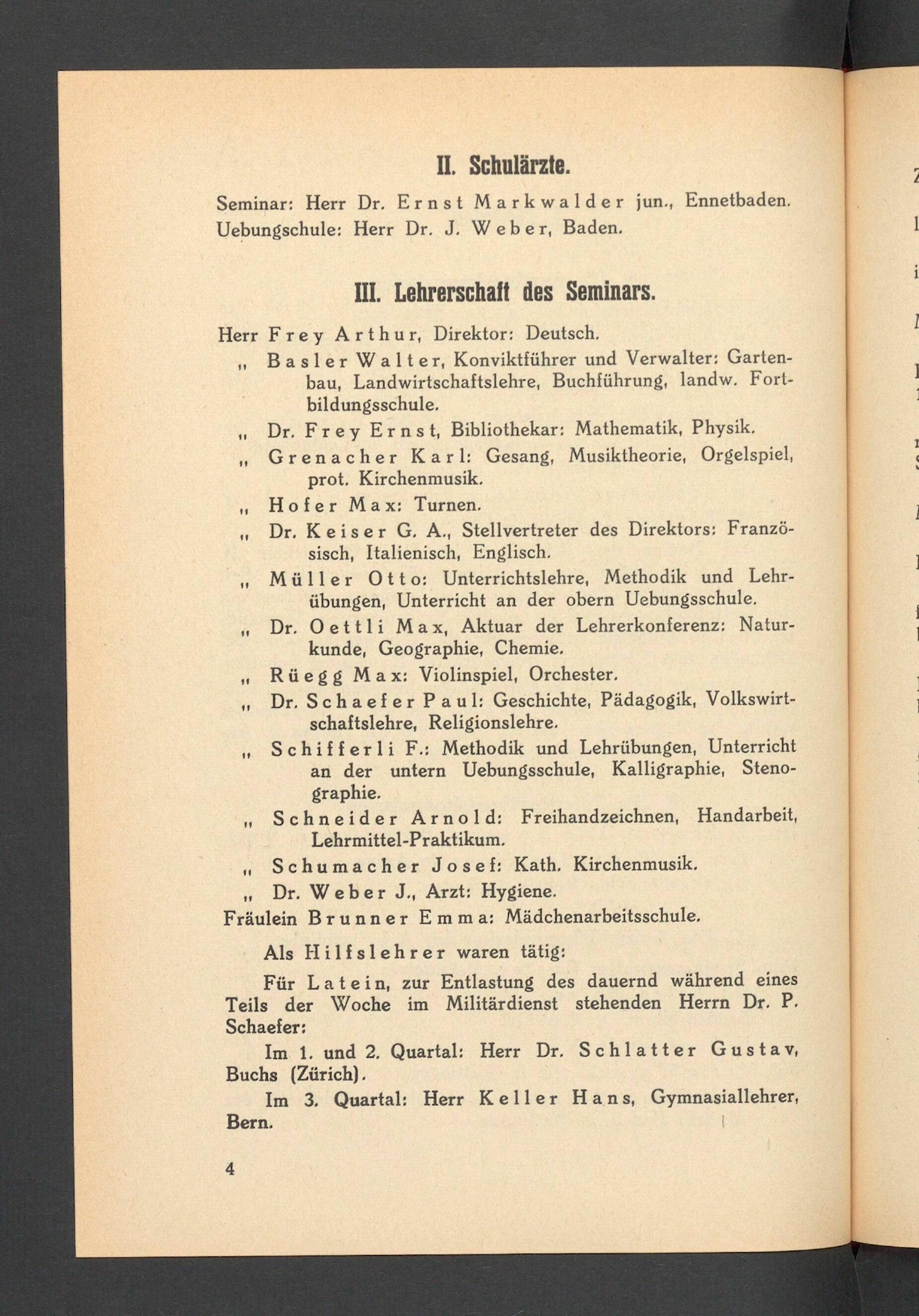 II. Schulärzte.

Seminar: Herr Dr. Ernst Markwalder jun., Ennetbaden.
Uebungschule: Herr Dr. J. Weber, Baden.

III. Lehrerschaft des Seminars.

Herr Frey Arthur, Direktor: Deutsch.

„ Basler Walter, Konviktführer und Verwalter: Gartenbau, Landwirtschaftslehre, Buchführung, landw. Fortbildungsschule.

„ Dr. Frey Ernst, Bibliothekar: Mathematik, Physik.

„ Grenacher Karl: Gesang, Musiktheorie, Orgelspiel, prot. Kirchenmusik.

„ Hofer Max: Turnen.

„ Dr. Keiser G. A., Stellvertreter des Direktors: Französisch, Italienisch, Englisch.

„ Müller Otto: Unterrichtslehre, Methodik und Lehrübungen, Unterricht an der obern Uebungsschule.

„ Dr. Oettli Max, Aktuar der Lehrerkonferenz: Naturkunde, Geographie, Chemie.

„ Rüegg Max: Violinspiel, Orchester.

„ Dr. Schaefer Paul: Geschichte, Pädagogik, Volkswirtschaftslehre, Religionslehre.

„ Schifferli F.: Methodik und Lehrübungen, Unterricht an der untern Uebungsschule, Kalligraphie, Stenographie.

„ Schneider Arnold: Freihandzeichnen, Handarbeit, Lehrmittel-Praktikum.

„ Schumacher Josef: Kath. Kirchenmusik.

„ Dr. Weber J., Arzt: Hygiene.

Fräulein Brunner Emma: Mädchenarbeitsschule.

Als Hilfslehrer waren tätig:

Für Latein, zur Entlastung des dauernd während eines Teils der Woche im Militärdienst stehenden Herrn Dr. P. Schaefer:

Im 1. und 2. Quartal: Herr Dr. Schlatter Gustav, Buchs (Zürich).

Im 3. Quartal: Herr Keller Hans, Gymnasiallehrer, Bern.

4